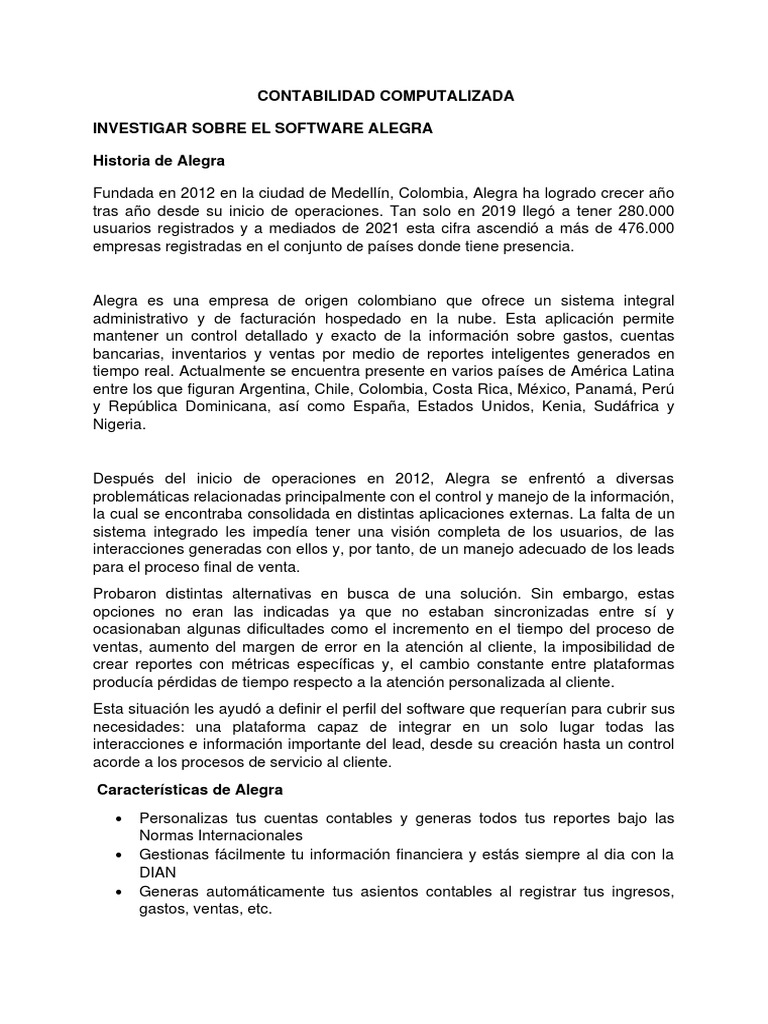 CONTABILIDAD COMPUTALIZADA

INVESTIGAR SOBRE EL SOFTWARE ALEGRA

Historia de Alegra

Fundada en 2012 en la ciudad de Medellín, Colombia, Alegra ha logrado crecer año tras año desde su inicio de operaciones. Tan solo en 2019 llegó a tener 280.000 usuarios registrados y a mediados de 2021 esta cifra ascendió a más de 476.000 empresas registradas en el conjunto de países donde tiene presencia.

Alegra es una empresa de origen colombiano que ofrece un sistema integral administrativo y de facturación hospedado en la nube. Esta aplicación permite mantener un control detallado y exacto de la información sobre gastos, cuentas bancarias, inventarios y ventas por medio de reportes inteligentes generados en tiempo real. Actualmente se encuentra presente en varios países de América Latina entre los que figuran Argentina, Chile, Colombia, Costa Rica, México, Panamá, Perú y República Dominicana, así como España, Estados Unidos, Kenia, Sudáfrica y Nigeria.

Después del inicio de operaciones en 2012, Alegra se enfrentó a diversas problemáticas relacionadas principalmente con el control y manejo de la información, la cual se encontraba consolidada en distintas aplicaciones externas. La falta de un sistema integrado les impedía tener una visión completa de los usuarios, de las interacciones generadas con ellos y, por tanto, de un manejo adecuado de los leads para el proceso final de venta.

Probaron distintas alternativas en busca de una solución. Sin embargo, estas opciones no eran las indicadas ya que no estaban sincronizadas entre sí y ocasionaban algunas dificultades como el incremento en el tiempo del proceso de ventas, aumento del margen de error en la atención al cliente, la imposibilidad de crear reportes con métricas específicas y, el cambio constante entre plataformas producía pérdidas de tiempo respecto a la atención personalizada al cliente.

Esta situación les ayudó a definir el perfil del software que requerían para cubrir sus necesidades: una plataforma capaz de integrar en un solo lugar todas las interacciones e información importante del lead, desde su creación hasta un control acorde a los procesos de servicio al cliente.

Características de Alegra

• Personalizas tus cuentas contables y generas todos tus reportes bajo las Normas Internacionales
• Gestionas fácilmente tu información financiera y estás siempre al dia con la DIAN
• Generas automáticamente tus asientos contables al registrar tus ingresos, gastos, ventas, etc.